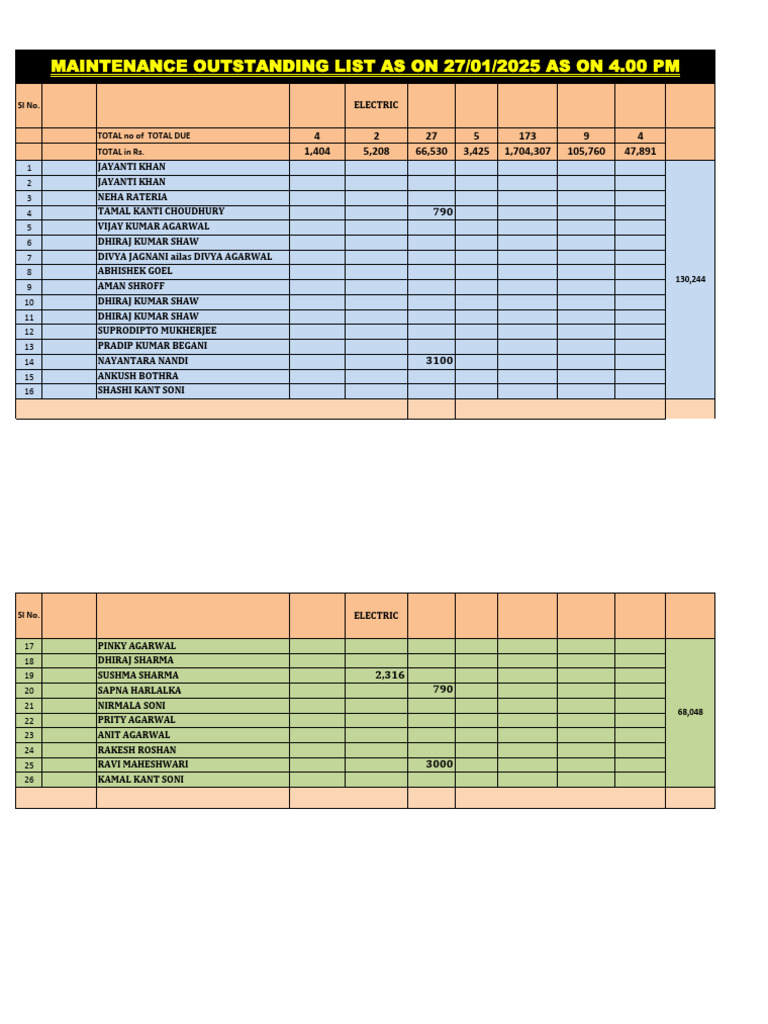 MAINTENANCE OUTSTANDING LIST AS ON 27/01/2025 AS ON 4.00 PM

| Sl No. | | | | ELECTRIC | | | | | | |
|---|---|---|---|---|---|---|---|---|---|---|
| | | TOTAL no of TOTAL DUE | 4 | 2 | 27 | 5 | 173 | 9 | 4 | |
| | | TOTAL in Rs. | 1,404 | 5,208 | 66,530 | 3,425 | 1,704,307 | 105,760 | 47,891 | |
| 1 | | JAYANTI KHAN | | | | | | | | 130,244 |
| 2 | | JAYANTI KHAN | | | | | | | | |
| 3 | | NEHA RATERIA | | | | | | | | |
| 4 | | TAMAL KANTI CHOUDHURY | | | 790 | | | | | |
| 5 | | VIJAY KUMAR AGARWAL | | | | | | | | |
| 6 | | DHIRAJ KUMAR SHAW | | | | | | | | |
| 7 | | DIVYA JAGNANI ailas DIVYA AGARWAL | | | | | | | | |
| 8 | | ABHISHEK GOEL | | | | | | | | |
| 9 | | AMAN SHROFF | | | | | | | | |
| 10 | | DHIRAJ KUMAR SHAW | | | | | | | | |
| 11 | | DHIRAJ KUMAR SHAW | | | | | | | | |
| 12 | | SUPRODIPTO MUKHERJEE | | | | | | | | |
| 13 | | PRADIP KUMAR BEGANI | | | | | | | | |
| 14 | | NAYANTARA NANDI | | | 3100 | | | | | |
| 15 | | ANKUSH BOTHRA | | | | | | | | |
| 16 | | SHASHI KANT SONI | | | | | | | | |

| Sl No. | | | | ELECTRIC | | | | | | |
|---|---|---|---|---|---|---|---|---|---|---|
| 17 | | PINKY AGARWAL | | | | | | | | 68,048 |
| 18 | | DHIRAJ SHARMA | | | | | | | | |
| 19 | | SUSHMA SHARMA | | 2,316 | | | | | | |
| 20 | | SAPNA HARLALKA | | | 790 | | | | | |
| 21 | | NIRMALA SONI | | | | | | | | |
| 22 | | PRITY AGARWAL | | | | | | | | |
| 23 | | ANIT AGARWAL | | | | | | | | |
| 24 | | RAKESH ROSHAN | | | | | | | | |
| 25 | | RAVI MAHESHWARI | | | 3000 | | | | | |
| 26 | | KAMAL KANT SONI | | | | | | | | |